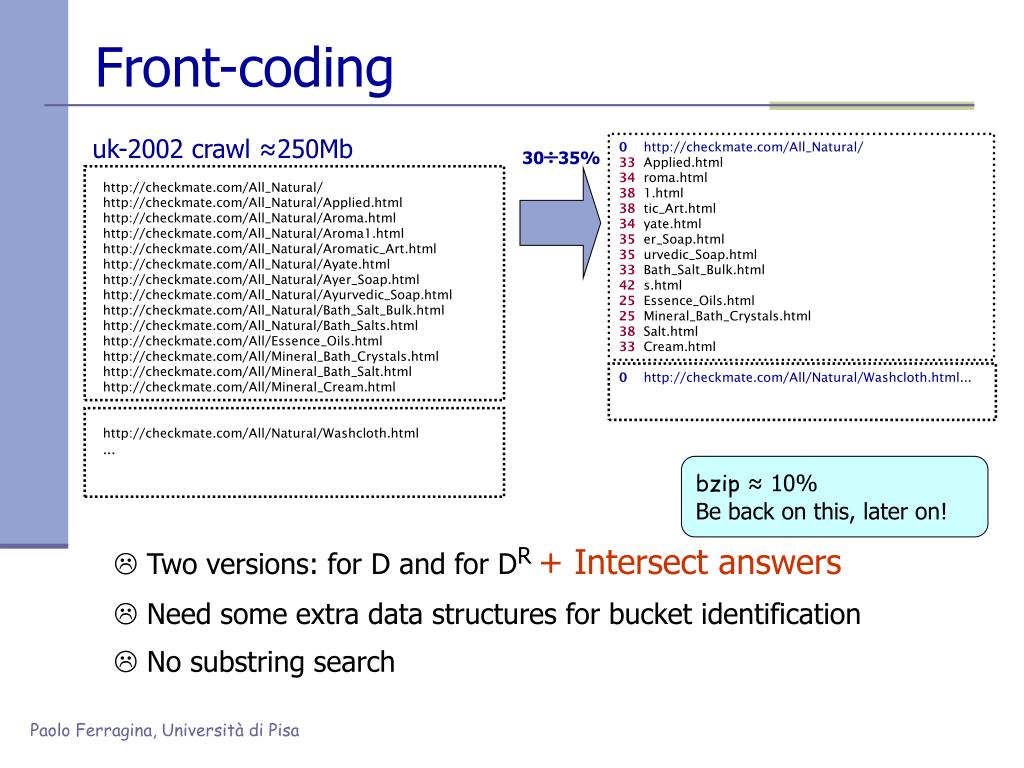 Front-coding

uk-2002 crawl ≈250Mb

http://checkmate.com/All_Natural/
http://checkmate.com/All_Natural/Applied.html
http://checkmate.com/All_Natural/Aroma.html
http://checkmate.com/All_Natural/Aroma1.html
http://checkmate.com/All_Natural/Aromatic_Art.html
http://checkmate.com/All_Natural/Ayate.html
http://checkmate.com/All_Natural/Ayer_Soap.html
http://checkmate.com/All_Natural/Ayurvedic_Soap.html
http://checkmate.com/All_Natural/Bath_Salt_Bulk.html
http://checkmate.com/All_Natural/Bath_Salts.html
http://checkmate.com/All/Essence_Oils.html
http://checkmate.com/All/Mineral_Bath_Crystals.html
http://checkmate.com/All/Mineral_Bath_Salt.html
http://checkmate.com/All/Mineral_Cream.html

http://checkmate.com/All/Natural/Washcloth.html
...

30÷35%

0 http://checkmate.com/All_Natural/
33 Applied.html
34 roma.html
38 1.html
38 tic_Art.html
34 yate.html
35 er_Soap.html
35 urvedic_Soap.html
33 Bath_Salt_Bulk.html
42 s.html
25 Essence_Oils.html
25 Mineral_Bath_Crystals.html
38 Salt.html
33 Cream.html

0 http://checkmate.com/All/Natural/Washcloth.html...

bzip ≈ 10%
Be back on this, later on!

☹ Two versions: for D and for $D^R$ + Intersect answers
☹ Need some extra data structures for bucket identification
☹ No substring search

Paolo Ferragina, Università di Pisa